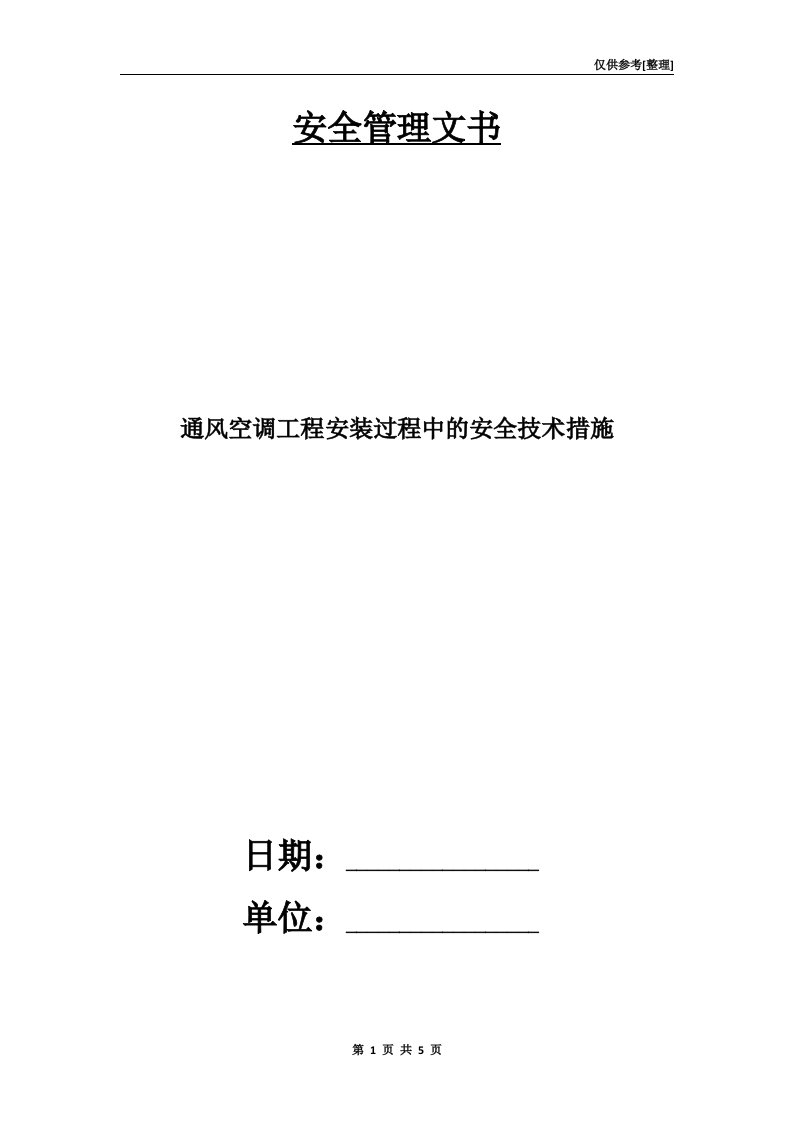 仅供参考[整理]

安全管理文书

通风空调工程安装过程中的安全技术措施

日期：____________

单位：____________

第 1 页 共 5 页